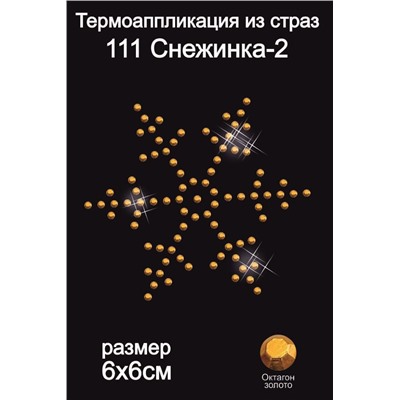 Термоаппликация из страз
111 Снежинка-2

размер
6х6см

Октагон
золото